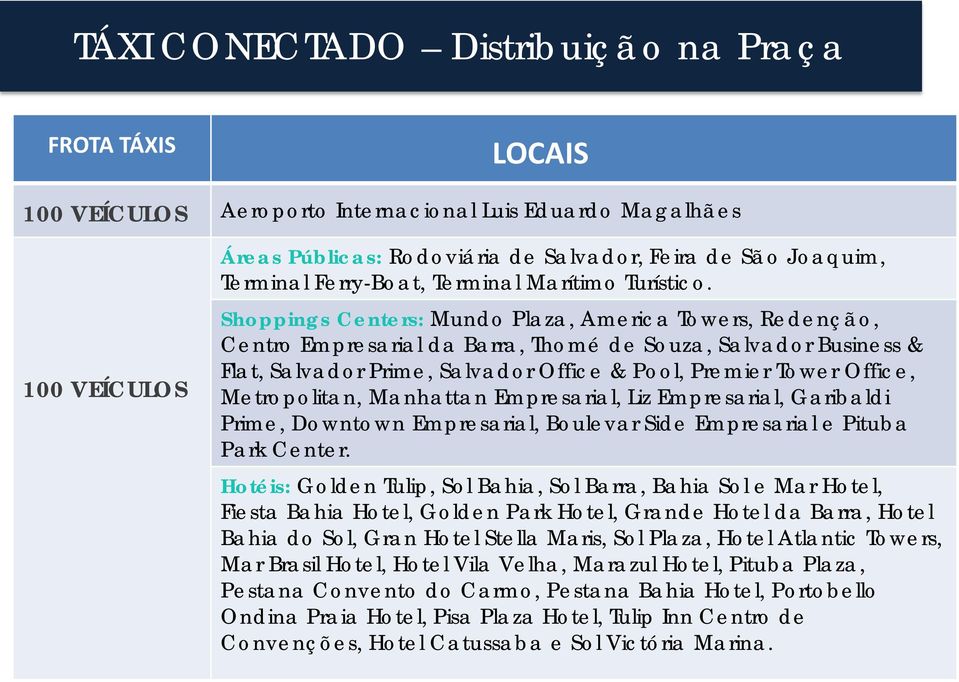 TÁXI CONECTADO – Distribuição na Praça

| FROTA TÁXIS | LOCAIS |
|---|---|
| 100 VEÍCULOS | Aeroporto Internacional Luis Eduardo Magalhães |
| 100 VEÍCULOS | Áreas Públicas: Rodoviária de Salvador, Feira de São Joaquim, Terminal Ferry-Boat, Terminal Marítimo Turístico. |
| | Shoppings Centers: Mundo Plaza, America Towers, Redenção, Centro Empresarial da Barra, Thomé de Souza, Salvador Business & Flat, Salvador Prime, Salvador Office & Pool, Premier Tower Office, Metropolitan, Manhattan Empresarial, Liz Empresarial, Garibaldi Prime, Downtown Empresarial, Boulevar Side Empresarial e Pituba Park Center. |
| | Hotéis: Golden Tulip, Sol Bahia, Sol Barra, Bahia Sol e Mar Hotel, Fiesta Bahia Hotel, Golden Park Hotel, Grande Hotel da Barra, Hotel Bahia do Sol, Gran Hotel Stella Maris, Sol Plaza, Hotel Atlantic Towers, Mar Brasil Hotel, Hotel Vila Velha, Marazul Hotel, Pituba Plaza, Pestana Convento do Carmo, Pestana Bahia Hotel, Portobello Ondina Praia Hotel, Pisa Plaza Hotel, Tulip Inn Centro de Convenções, Hotel Catussaba e Sol Victória Marina. |